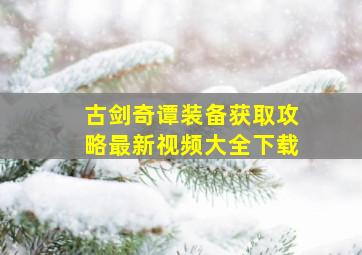 古剑奇谭装备获取攻略最新视频大全下载